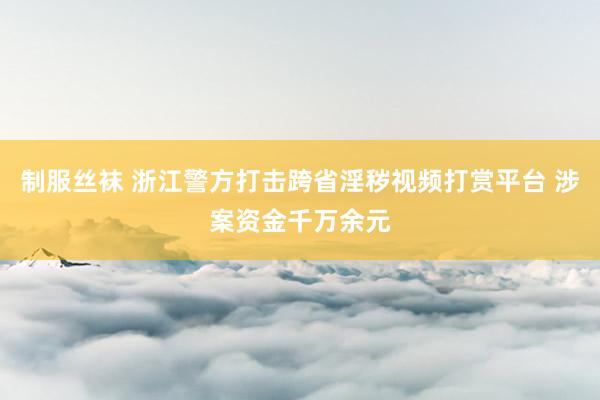 制服丝袜 浙江警方打击跨省淫秽视频打赏平台 涉案资金千万余元